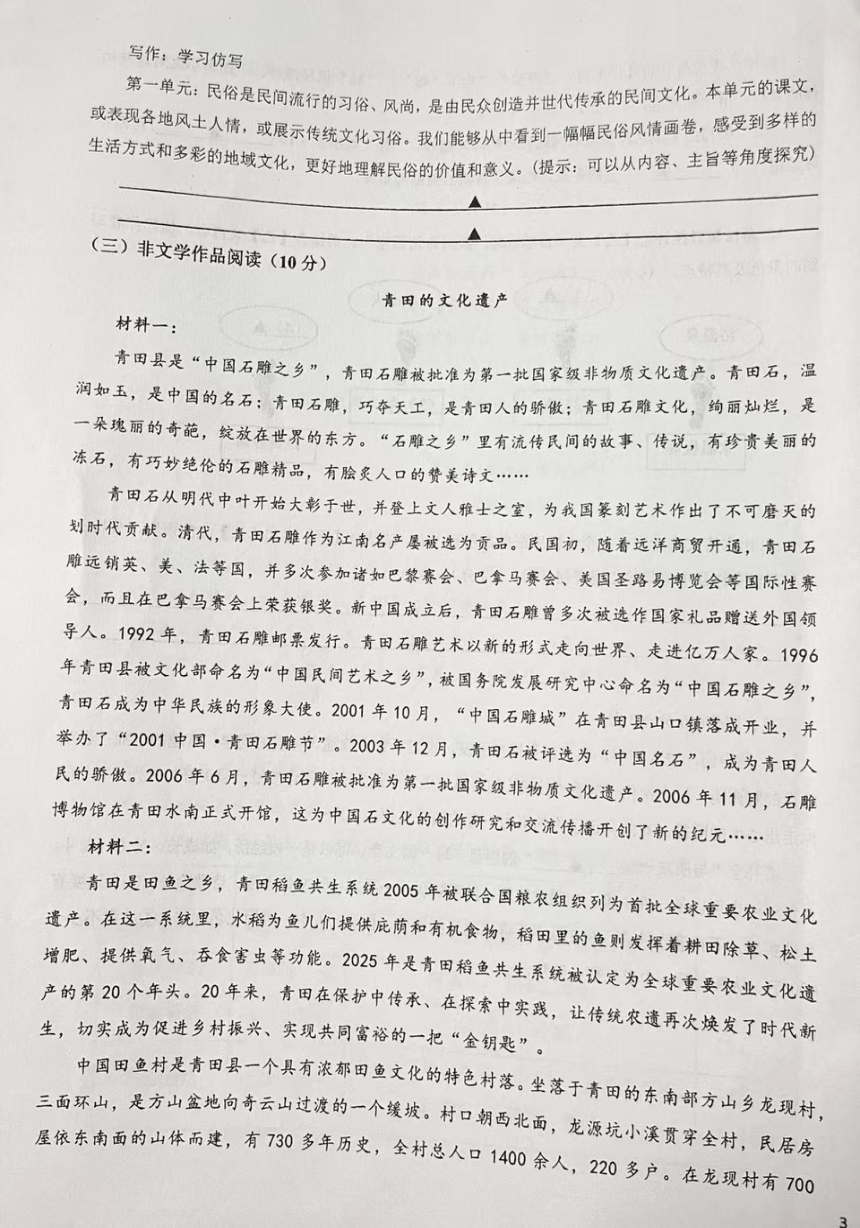 写作：学习仿写

第一单元：民俗是民间流行的习俗、风尚，是由民众创造并世代传承的民间文化。本单元的课文，或表现各地风土人情，或展示传统文化习俗。我们能够从中看到一幅幅民俗风情画卷，感受到多样的生活方式和多彩的地域文化，更好地理解民俗的价值和意义。（提示：可以从内容、主旨等角度探究）

▲

▲

（三）非文学作品阅读（10分）

青田的文化遗产

材料一：

青田县是“中国石雕之乡”，青田石雕被批准为第一批国家级非物质文化遗产。青田石，温润如玉，是中国的名石；青田石雕，巧夺天工，是青田人的骄傲；青田石雕文化，绚丽灿烂，是一朵瑰丽的奇葩，绽放在世界的东方。“石雕之乡”里有流传民间的故事、传说，有珍贵美丽的冻石，有巧妙绝伦的石雕精品，有脍炙人口的赞美诗文……

青田石从明代中叶开始大彰于世，并登上文人雅士之室，为我国篆刻艺术作出了不可磨灭的划时代贡献。清代，青田石雕作为江南名产屡被选为贡品。民国初，随着远洋商贸开通，青田石雕远销英、美、法等国，并多次参加诸如巴黎赛会、巴拿马赛会、美国圣路易博览会等国际性赛会，而且在巴拿马赛会上荣获银奖。新中国成立后，青田石雕曾多次被选作国家礼品赠送外国领导人。1992年，青田石雕邮票发行。青田石雕艺术以新的形式走向世界、走进亿万人家。1996年青田县被文化部命名为“中国民间艺术之乡”，被国务院发展研究中心命名为“中国石雕之乡”，青田石成为中华民族的形象大使。2001年10月，“中国石雕城”在青田县山口镇落成开业，并举办了“2001中国·青田石雕节”。2003年12月，青田石被评选为“中国名石”，成为青田人民的骄傲。2006年6月，青田石雕被批准为第一批国家级非物质文化遗产。2006年11月，石雕博物馆在青田水南正式开馆，这为中国石文化的创作研究和交流传播开创了新的纪元……

材料二：

青田是田鱼之乡，青田稻鱼共生系统2005年被联合国粮农组织列为首批全球重要农业文化遗产。在这一系统里，水稻为鱼儿们提供庇荫和有机食物，稻田里的鱼则发挥着耕田除草、松土增肥、提供氧气、吞食害虫等功能。2025年是青田稻鱼共生系统被认定为全球重要农业文化遗产的第20个年头。20年来，青田在保护中传承、在探索中实践，让传统农遗再次焕发了时代新生，切实成为促进乡村振兴、实现共同富裕的一把“金钥匙”。

中国田鱼村是青田县一个具有浓郁田鱼文化的特色村落。坐落于青田的东南部方山乡龙现村，三面环山，是方山盆地向奇云山过渡的一个缓坡。村口朝西北面，龙源坑小溪贯穿全村，民居房屋依东南面的山体而建，有730多年历史，全村总人口1400余人，220多户。在龙现村有700

3